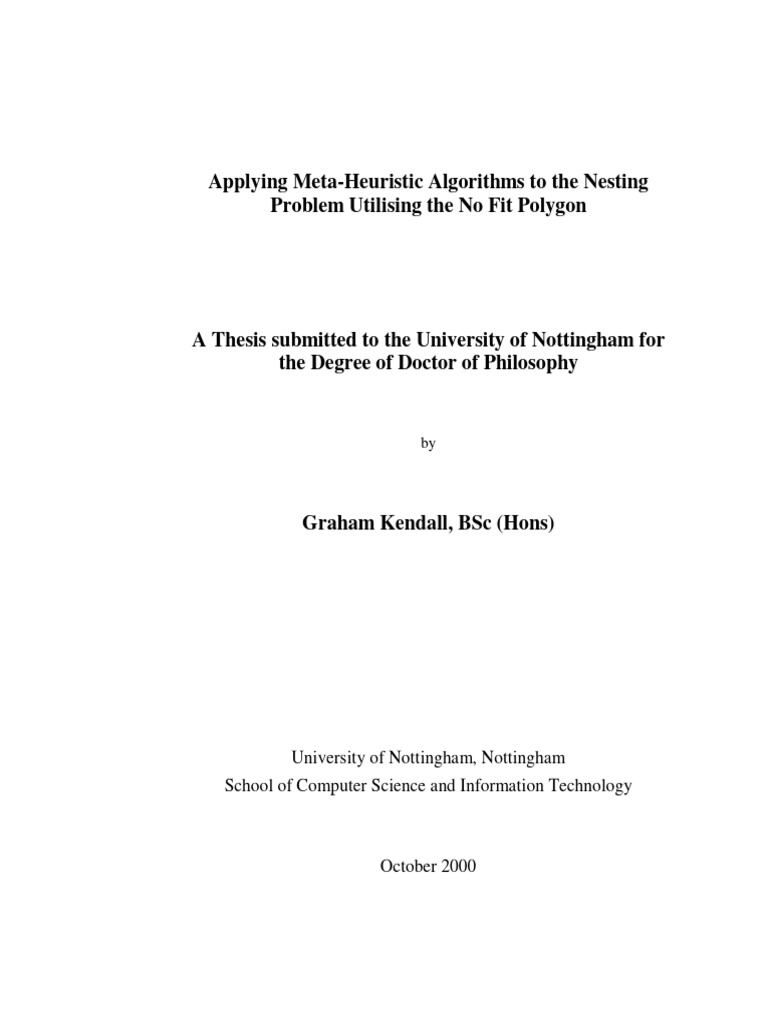 Applying Meta-Heuristic Algorithms to the Nesting Problem Utilising the No Fit Polygon

A Thesis submitted to the University of Nottingham for the Degree of Doctor of Philosophy

by

Graham Kendall, BSc (Hons)

University of Nottingham, Nottingham
School of Computer Science and Information Technology

October 2000